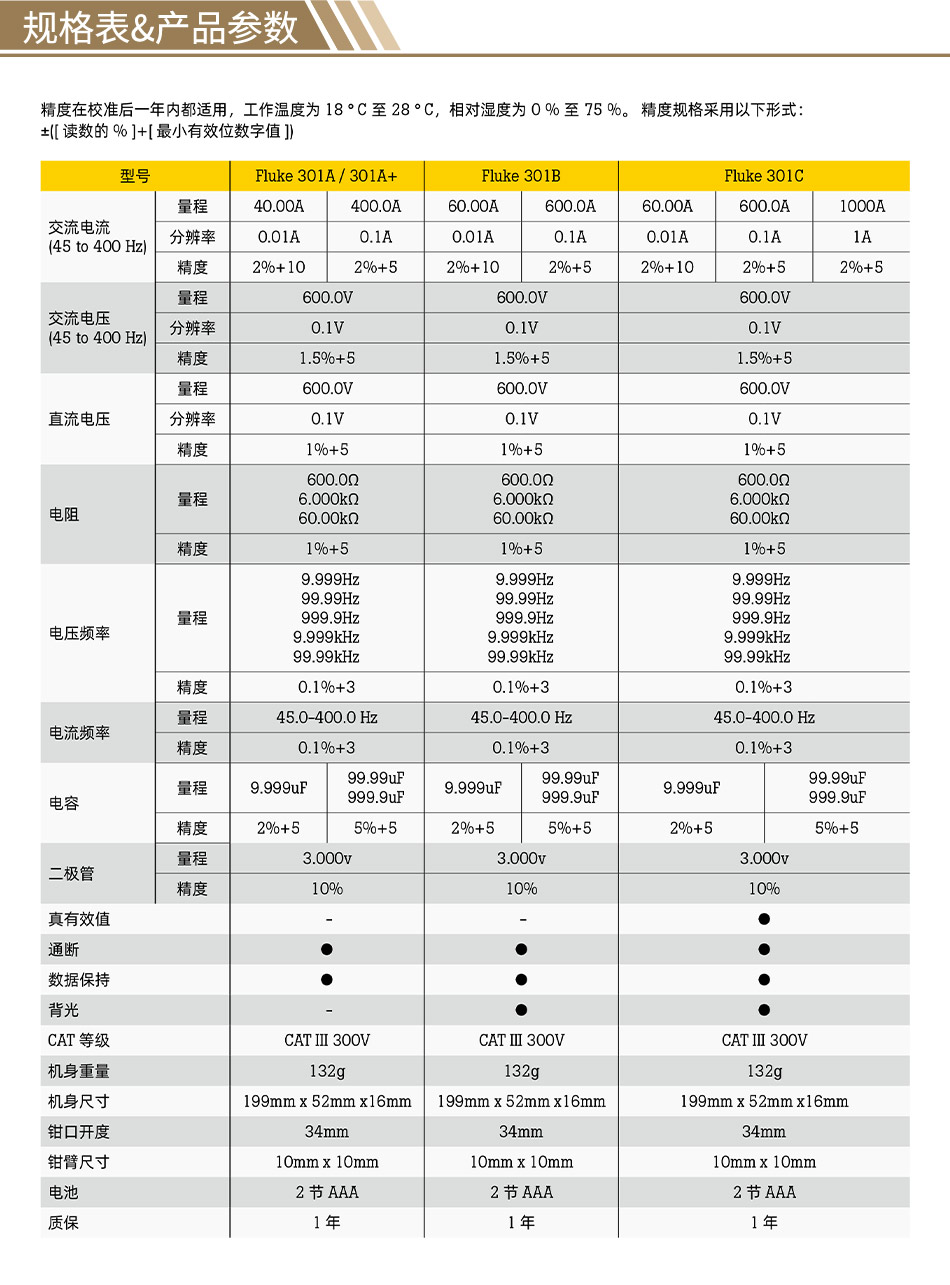 规格表&产品参数

精度在校准后一年内都适用，工作温度为 18 °C 至 28 °C，相对湿度为 0 % 至 75 %。精度规格采用以下形式：±([ 读数的 % ]+[ 最小有效位数字值 ])

| 型号 | | Fluke 301A / 301A+ | | Fluke 301B | | Fluke 301C | | |
|---|---|---|---|---|---|---|---|---|
| 交流电流 (45 to 400 Hz) | 量程 | 40.00A | 400.0A | 60.00A | 600.0A | 60.00A | 600.0A | 1000A |
| | 分辨率 | 0.01A | 0.1A | 0.01A | 0.1A | 0.01A | 0.1A | 1A |
| | 精度 | 2%+10 | 2%+5 | 2%+10 | 2%+5 | 2%+10 | 2%+5 | 2%+5 |
| 交流电压 (45 to 400 Hz) | 量程 | 600.0V | | 600.0V | | 600.0V | | |
| | 分辨率 | 0.1V | | 0.1V | | 0.1V | | |
| | 精度 | 1.5%+5 | | 1.5%+5 | | 1.5%+5 | | |
| 直流电压 | 量程 | 600.0V | | 600.0V | | 600.0V | | |
| | 分辨率 | 0.1V | | 0.1V | | 0.1V | | |
| | 精度 | 1%+5 | | 1%+5 | | 1%+5 | | |
| 电阻 | 量程 | 600.0Ω 6.000kΩ 60.00kΩ | | 600.0Ω 6.000kΩ 60.00kΩ | | 600.0Ω 6.000kΩ 60.00kΩ | | |
| | 精度 | 1%+5 | | 1%+5 | | 1%+5 | | |
| 电压频率 | 量程 | 9.999Hz 99.99Hz 999.9Hz 9.999kHz 99.99kHz | | 9.999Hz 99.99Hz 999.9Hz 9.999kHz 99.99kHz | | 9.999Hz 99.99Hz 999.9Hz 9.999kHz 99.99kHz | | |
| | 精度 | 0.1%+3 | | 0.1%+3 | | 0.1%+3 | | |
| 电流频率 | 量程 | 45.0-400.0 Hz | | 45.0-400.0 Hz | | 45.0-400.0 Hz | | |
| | 精度 | 0.1%+3 | | 0.1%+3 | | 0.1%+3 | | |
| 电容 | 量程 | 9.999uF | 99.99uF 999.9uF | 9.999uF | 99.99uF 999.9uF | 9.999uF | 99.99uF 999.9uF | |
| | 精度 | 2%+5 | 5%+5 | 2%+5 | 5%+5 | 2%+5 | 5%+5 | |
| 二极管 | 量程 | 3.000v | | 3.000v | | 3.000v | | |
| | 精度 | 10% | | 10% | | 10% | | |
| 真有效值 | | - | | - | | ● | | |
| 通断 | | ● | | ● | | ● | | |
| 数据保持 | | ● | | ● | | ● | | |
| 背光 | | - | | ● | | ● | | |
| CAT 等级 | | CAT III 300V | | CAT III 300V | | CAT III 300V | | |
| 机身重量 | | 132g | | 132g | | 132g | | |
| 机身尺寸 | | 199mm x 52mm x16mm | | 199mm x 52mm x16mm | | 199mm x 52mm x16mm | | |
| 钳口开度 | | 34mm | | 34mm | | 34mm | | |
| 钳臂尺寸 | | 10mm x 10mm | | 10mm x 10mm | | 10mm x 10mm | | |
| 电池 | | 2 节 AAA | | 2 节 AAA | | 2 节 AAA | | |
| 质保 | | 1 年 | | 1 年 | | 1 年 | | |